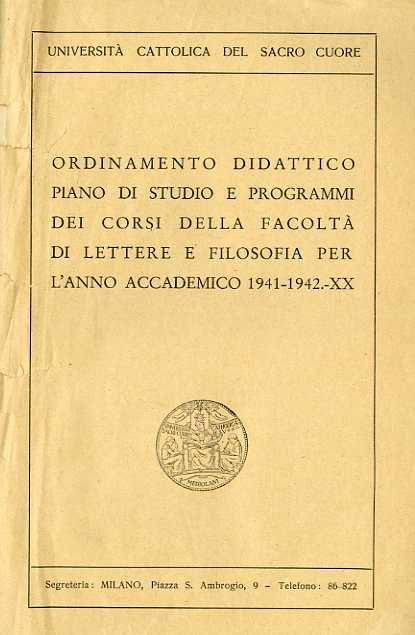 UNIVERSITÀ CATTOLICA DEL SACRO CUORE

ORDINAMENTO DIDATTICO PIANO DI STUDIO E PROGRAMMI DEI CORSI DELLA FACOLTÀ DI LETTERE E FILOSOFIA PER L'ANNO ACCADEMICO 1941-1942.-XX

MEDIOLANI

Segreteria: MILANO, Piazza S. Ambrogio, 9 - Telefono: 86-822